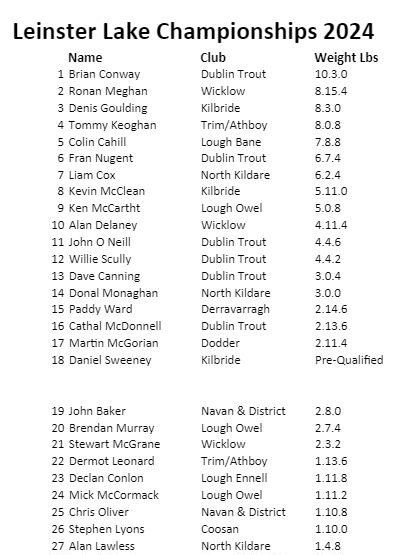 Leinster Lake Championships 2024

|  | Name | Club | Weight Lbs |
|---|---|---|---|
| 1 | Brian Conway | Dublin Trout | 10.3.0 |
| 2 | Ronan Meghan | Wicklow | 8.15.4 |
| 3 | Denis Goulding | Kilbride | 8.3.0 |
| 4 | Tommy Keoghan | Trim/Athboy | 8.0.8 |
| 5 | Colin Cahill | Lough Bane | 7.8.8 |
| 6 | Fran Nugent | Dublin Trout | 6.7.4 |
| 7 | Liam Cox | North Kildare | 6.2.4 |
| 8 | Kevin McClean | Kilbride | 5.11.0 |
| 9 | Ken McCartht | Lough Owel | 5.0.8 |
| 10 | Alan Delaney | Wicklow | 4.11.4 |
| 11 | John O Neill | Dublin Trout | 4.4.6 |
| 12 | Willie Scully | Dublin Trout | 4.4.2 |
| 13 | Dave Canning | Dublin Trout | 3.0.4 |
| 14 | Donal Monaghan | North Kildare | 3.0.0 |
| 15 | Paddy Ward | Derravarragh | 2.14.6 |
| 16 | Cathal McDonnell | Dublin Trout | 2.13.6 |
| 17 | Martin McGorian | Dodder | 2.11.4 |
| 18 | Daniel Sweeney | Kilbride | Pre-Qualified |
| 19 | John Baker | Navan & District | 2.8.0 |
| 20 | Brendan Murray | Lough Owel | 2.7.4 |
| 21 | Stewart McGrane | Wicklow | 2.3.2 |
| 22 | Dermot Leonard | Trim/Athboy | 1.13.6 |
| 23 | Declan Conlon | Lough Ennell | 1.11.8 |
| 24 | Mick McCormack | Lough Owel | 1.11.2 |
| 25 | Chris Oliver | Navan & District | 1.10.8 |
| 26 | Stephen Lyons | Coosan | 1.10.0 |
| 27 | Alan Lawless | North Kildare | 1.4.8 |